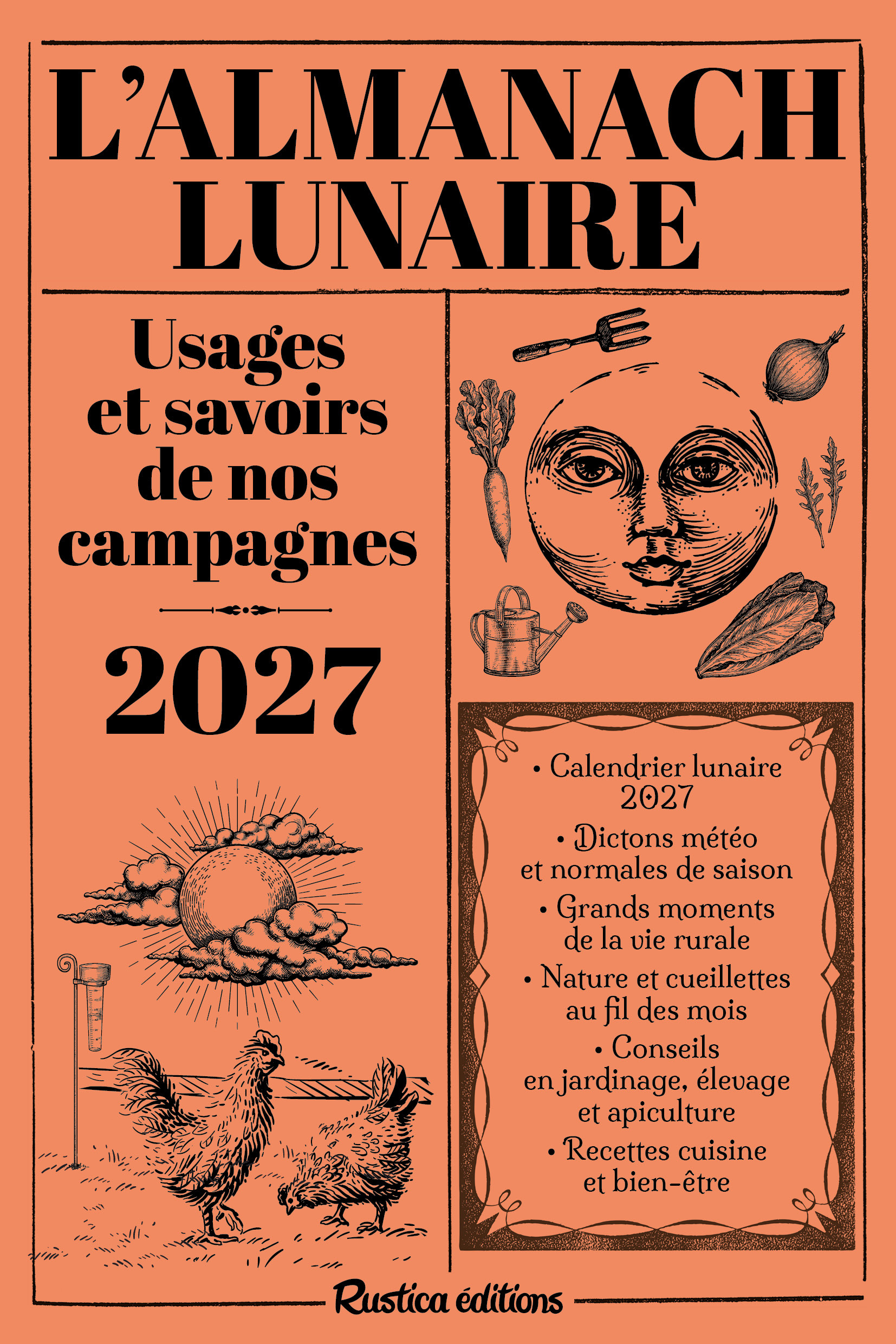 L'ALMANACH LUNAIRE

Usages et savoirs de nos campagnes

2027

• Calendrier lunaire 2027
• Dictons météo et normales de saison
• Grands moments de la vie rurale
• Nature et cueillettes au fil des mois
• Conseils en jardinage, élevage et apiculture
• Recettes cuisine et bien-être

Rustica éditions